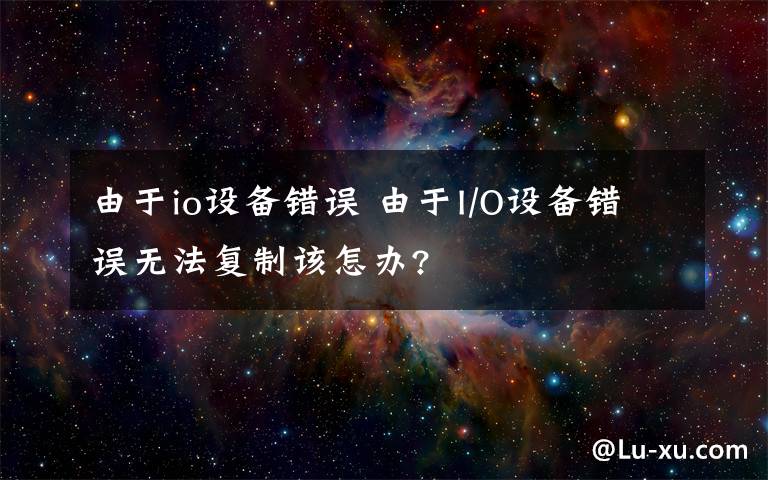 由于io设备错误 由于I/O设备错误无法复制该怎办?

@Lu-xu.com